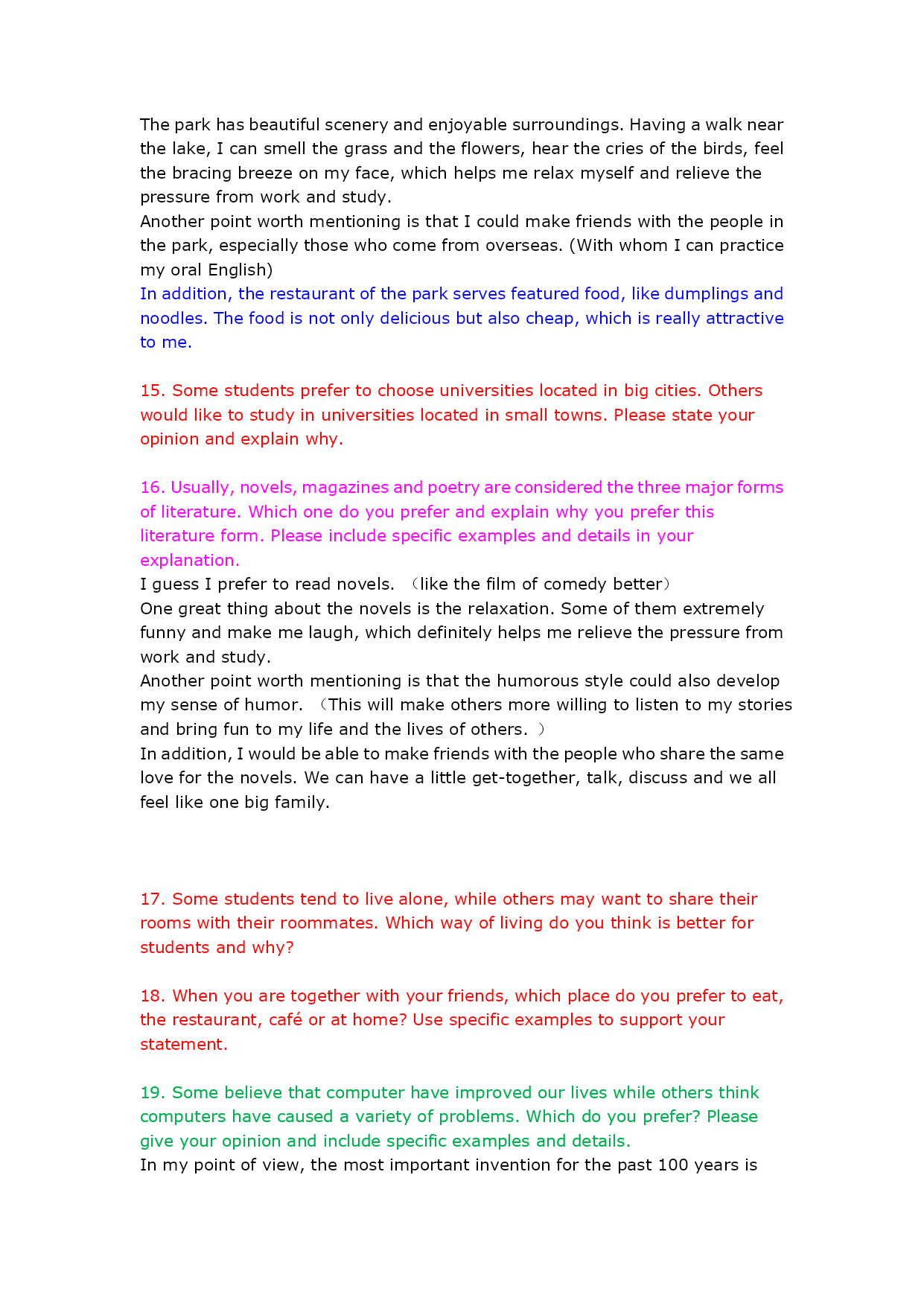 The park has beautiful scenery and enjoyable surroundings. Having a walk near the lake, I can smell the grass and the flowers, hear the cries of the birds, feel the bracing breeze on my face, which helps me relax myself and relieve the pressure from work and study.
Another point worth mentioning is that I could make friends with the people in the park, especially those who come from overseas. (With whom I can practice my oral English)
In addition, the restaurant of the park serves featured food, like dumplings and noodles. The food is not only delicious but also cheap, which is really attractive to me.

15. Some students prefer to choose universities located in big cities. Others would like to study in universities located in small towns. Please state your opinion and explain why.

16. Usually, novels, magazines and poetry are considered the three major forms of literature. Which one do you prefer and explain why you prefer this literature form. Please include specific examples and details in your explanation.
I guess I prefer to read novels. （like the film of comedy better）
One great thing about the novels is the relaxation. Some of them extremely funny and make me laugh, which definitely helps me relieve the pressure from work and study.
Another point worth mentioning is that the humorous style could also develop my sense of humor. （This will make others more willing to listen to my stories and bring fun to my life and the lives of others. ）
In addition, I would be able to make friends with the people who share the same love for the novels. We can have a little get-together, talk, discuss and we all feel like one big family.

17. Some students tend to live alone, while others may want to share their rooms with their roommates. Which way of living do you think is better for students and why?

18. When you are together with your friends, which place do you prefer to eat, the restaurant, café or at home? Use specific examples to support your statement.

19. Some believe that computer have improved our lives while others think computers have caused a variety of problems. Which do you prefer? Please give your opinion and include specific examples and details.
In my point of view, the most important invention for the past 100 years is